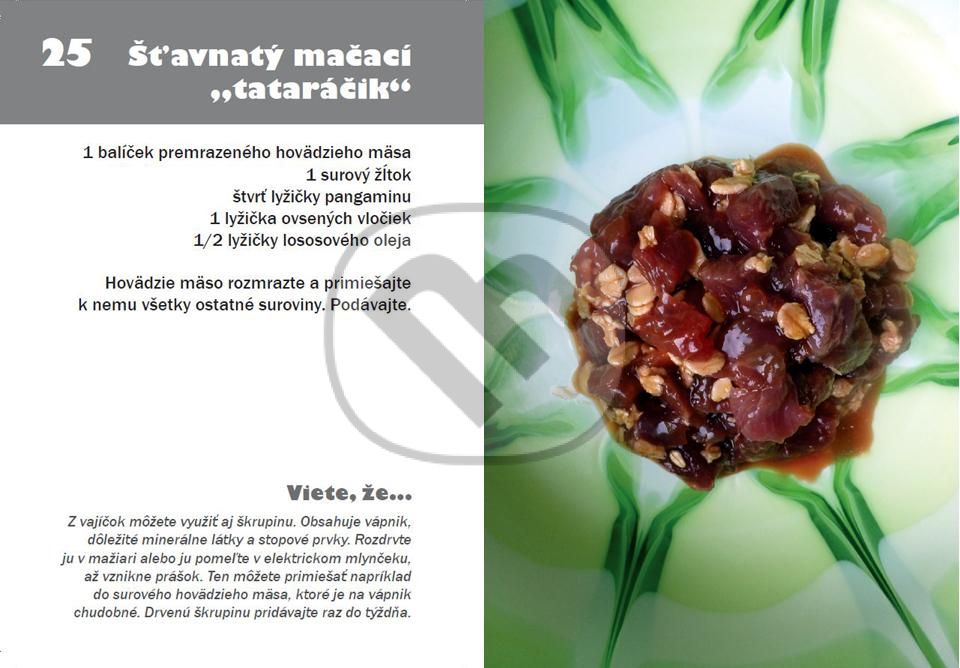 25 Šťavnatý mačací „tataráčik“

1 balíček premrazeného hovädzieho mäsa
1 surový žĺtok
štvrť lyžičky pangaminu
1 lyžička ovsených vločiek
1/2 lyžičky lososového oleja

Hovädzie mäso rozmrazte a primiešajte k nemu všetky ostatné suroviny. Podávajte.

Viete, že...

Z vajíčok môžete využiť aj škrupinu. Obsahuje vápnik, dôležité minerálne látky a stopové prvky. Rozdrvte ju v mažiari alebo ju pomeľte v elektrickom mlynčeku, až vznikne prášok. Ten môžete primiešať napríklad do surového hovädzieho mäsa, ktoré je na vápnik chudobné. Drvenú škrupinu pridávajte raz do týždňa.